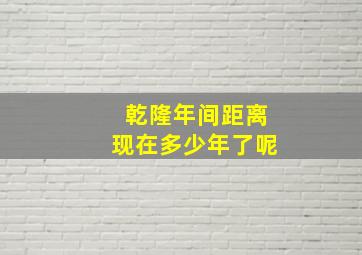 乾隆年间距离
现在多少年了呢